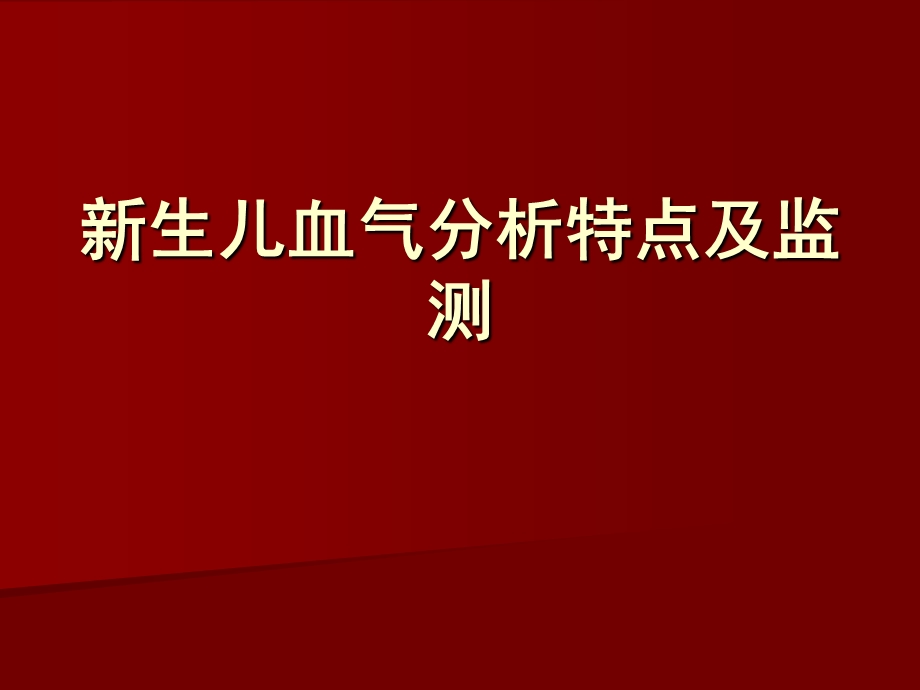 新生儿血气分析特点及监测